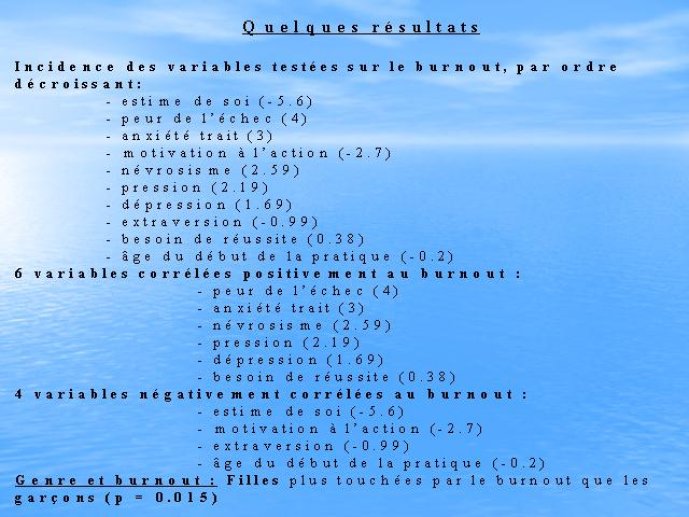 Quelques résultats

Incidence des variables testées sur le burnout, par ordre décroissant:

- estime de soi (-5.6)
- peur de l'échec (4)
- anxiété trait (3)
- motivation à l'action (-2.7)
- névrosisme (2.59)
- pression (2.19)
- dépression (1.69)
- extraversion (-0.99)
- besoin de réussite (0.38)
- âge du début de la pratique (-0.2)

6 variables corrélées positivement au burnout :

- peur de l'échec (4)
- anxiété trait (3)
- névrosisme (2.59)
- pression (2.19)
- dépression (1.69)
- besoin de réussite (0.38)

4 variables négativement corrélées au burnout :

- estime de soi (-5.6)
- motivation à l'action (-2.7)
- extraversion (-0.99)
- âge du début de la pratique (-0.2)

Genre et burnout : Filles plus touchées par le burnout que les garçons (p = 0.015)